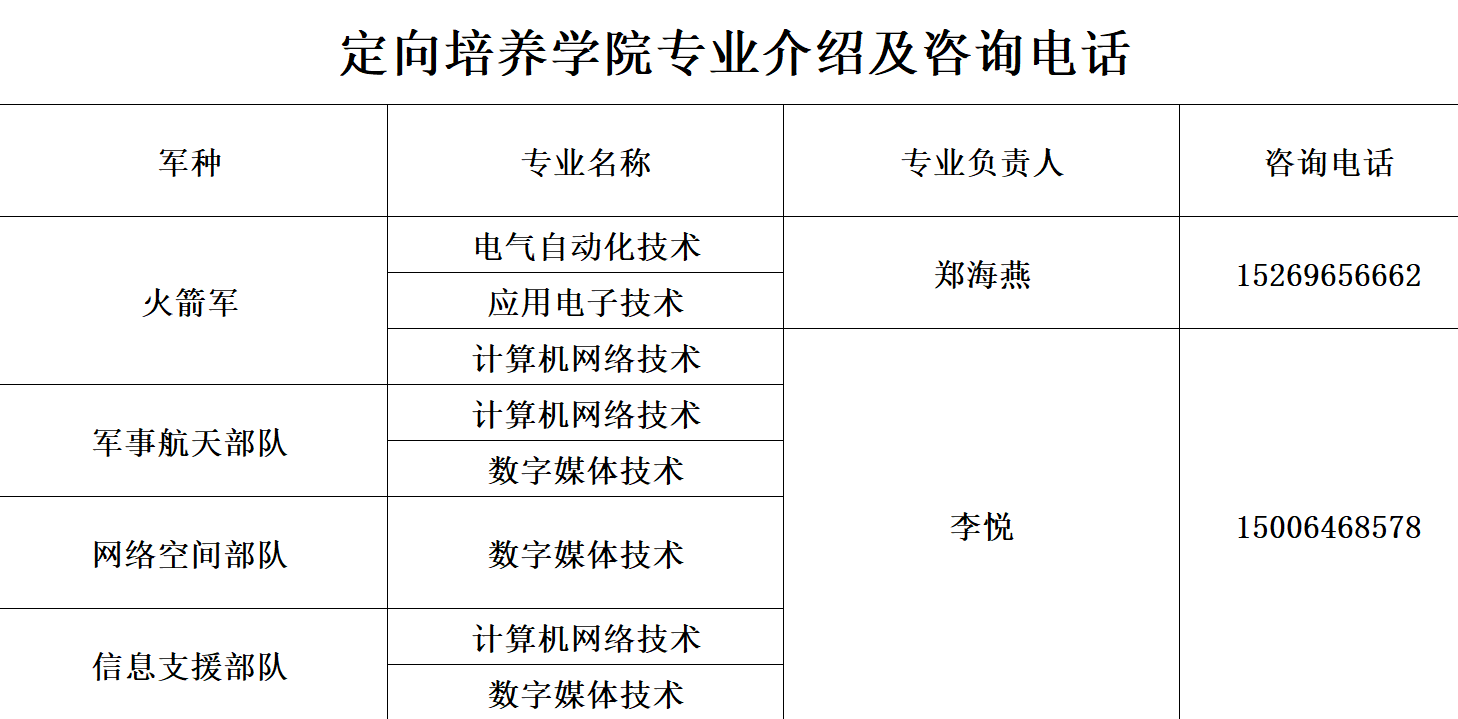 定向培养学院专业介绍及咨询电话

| 军种 | 专业名称 | 专业负责人 | 咨询电话 |
|---|---|---|---|
| 火箭军 | 电气自动化技术 | 郑海燕 | 15269656662 |
|  | 应用电子技术 |  |  |
|  | 计算机网络技术 | 李悦 | 15006468578 |
| 军事航天部队 | 计算机网络技术 |  |  |
|  | 数字媒体技术 |  |  |
| 网络空间部队 | 数字媒体技术 |  |  |
| 信息支援部队 | 计算机网络技术 |  |  |
|  | 数字媒体技术 |  |  |